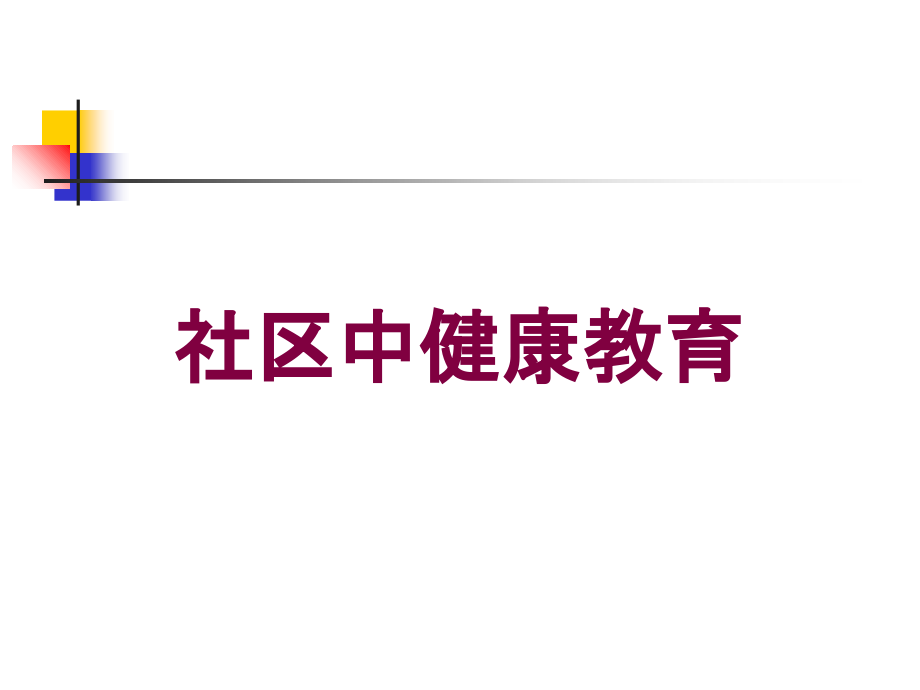 社区中健康教育